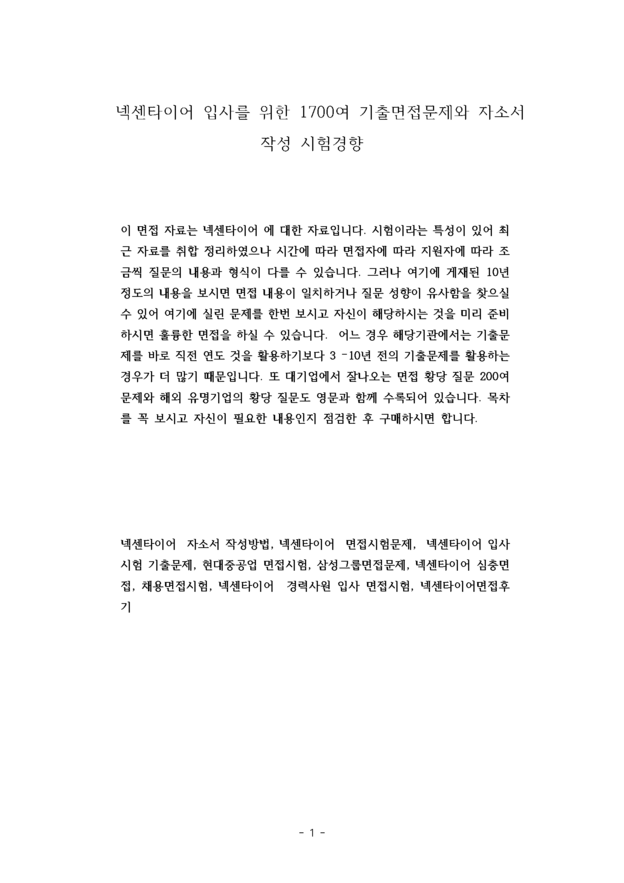 넥센타이어 입사를 위한 1700여 기출면접문제와 자소서 작성 시험경향

이 면접 자료는 넥센타이어 에 대한 자료입니다. 시험이라는 특성이 있어 최근 자료를 취합 정리하였으나 시간에 따라 면접자에 따라 지원자에 따라 조금씩 질문의 내용과 형식이 다를 수 있습니다. 그러나 여기에 게재된 10년 정도의 내용을 보시면 면접 내용이 일치하거나 질문 성향이 유사함을 찾으실 수 있어 여기에 실린 문제를 한번 보시고 자신이 해당하시는 것을 미리 준비하시면 훌륭한 면접을 하실 수 있습니다. 어느 경우 해당기관에서는 기출문제를 바로 직전 연도 것을 활용하기보다 3 -10년 전의 기출문제를 활용하는 경우가 더 많기 때문입니다. 또 대기업에서 잘나오는 면접 황당 질문 200여 문제와 해외 유명기업의 황당 질문도 영문과 함께 수록되어 있습니다. 목차를 꼭 보시고 자신이 필요한 내용인지 점검한 후 구매하시면 합니다.

넥센타이어 자소서 작성방법, 넥센타이어 면접시험문제, 넥센타이어 입사시험 기출문제, 현대중공업 면접시험, 삼성그룹면접문제, 넥센타이어 심층면접, 채용면접시험, 넥센타이어 경력사원 입사 면접시험, 넥센타이어면접후기

- 1 -